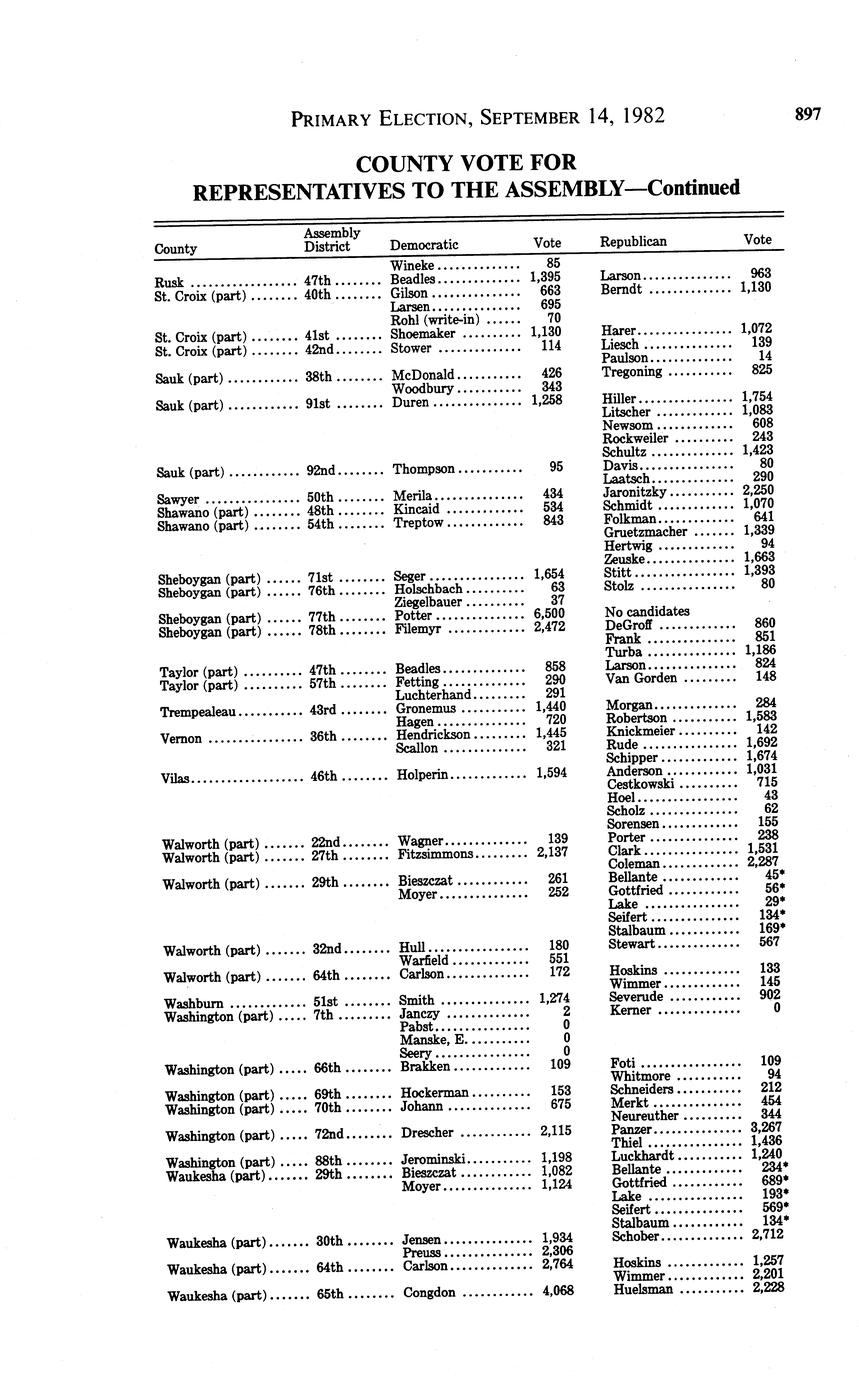 PRIMARY ELECTION, SEPTEMBER 14, 1982 897

COUNTY VOTE FOR REPRESENTATIVES TO THE ASSEMBLY—Continued

| County | Assembly District | Democratic | Vote | Republican | Vote |
|---|---|---|---|---|---|
| | | Wineke | 85 | | |
| Rusk | 47th | Beadles | 1,395 | Larson | 963 |
| St. Croix (part) | 40th | Gilson | 663 | Berndt | 1,130 |
| | | Larsen | 695 | | |
| | | Rohl (write-in) | 70 | | |
| St. Croix (part) | 41st | Shoemaker | 1,130 | Harer | 1,072 |
| St. Croix (part) | 42nd | Stower | 114 | Liesch | 139 |
| | | | | Paulson | 14 |
| Sauk (part) | 38th | McDonald | 426 | Tregoning | 825 |
| | | Woodbury | 343 | | |
| Sauk (part) | 91st | Duren | 1,258 | Hiller | 1,754 |
| | | | | Litscher | 1,083 |
| | | | | Newsom | 608 |
| | | | | Rockweiler | 243 |
| | | | | Schultz | 1,423 |
| Sauk (part) | 92nd | Thompson | 95 | Davis | 80 |
| | | | | Laatsch | 290 |
| Sawyer | 50th | Merila | 434 | Jaronitzky | 2,250 |
| Shawano (part) | 48th | Kincaid | 534 | Schmidt | 1,070 |
| Shawano (part) | 54th | Treptow | 843 | Folkman | 641 |
| | | | | Gruetzmacher | 1,339 |
| | | | | Hertwig | 94 |
| | | | | Zeuske | 1,663 |
| Sheboygan (part) | 71st | Seger | 1,654 | Stitt | 1,393 |
| Sheboygan (part) | 76th | Holschbach | 63 | Stolz | 80 |
| | | Ziegelbauer | 37 | | |
| Sheboygan (part) | 77th | Potter | 6,500 | No candidates | |
| Sheboygan (part) | 78th | Filemyr | 2,472 | DeGroff | 860 |
| | | | | Frank | 851 |
| | | | | Turba | 1,186 |
| Taylor (part) | 47th | Beadles | 858 | Larson | 824 |
| Taylor (part) | 57th | Fetting | 290 | Van Gorden | 148 |
| | | Luchterhand | 291 | | |
| Trempealeau | 43rd | Gronemus | 1,440 | Morgan | 284 |
| | | Hagen | 720 | Robertson | 1,583 |
| Vernon | 36th | Hendrickson | 1,445 | Knickmeier | 142 |
| | | Scallon | 321 | Rude | 1,692 |
| | | | | Schipper | 1,674 |
| Vilas | 46th | Holperin | 1,594 | Anderson | 1,031 |
| | | | | Cestkowski | 715 |
| | | | | Hoel | 43 |
| | | | | Scholz | 62 |
| | | | | Sorensen | 155 |
| Walworth (part) | 22nd | Wagner | 139 | Porter | 238 |
| Walworth (part) | 27th | Fitzsimmons | 2,137 | Clark | 1,531 |
| | | | | Coleman | 2,287 |
| Walworth (part) | 29th | Bieszczat | 261 | Bellante | 45* |
| | | Moyer | 252 | Gottfried | 56* |
| | | | | Lake | 29* |
| | | | | Seifert | 134* |
| | | | | Stalbaum | 169* |
| Walworth (part) | 32nd | Hull | 180 | Stewart | 567 |
| | | Warfield | 551 | | |
| Walworth (part) | 64th | Carlson | 172 | Hoskins | 133 |
| | | | | Wimmer | 145 |
| Washburn | 51st | Smith | 1,274 | Severude | 902 |
| Washington (part) | 7th | Janczy | 2 | Kerner | 0 |
| | | Pabst | 0 | | |
| | | Manske, E. | 0 | | |
| | | Seery | 0 | | |
| Washington (part) | 66th | Brakken | 109 | Foti | 109 |
| | | | | Whitmore | 94 |
| Washington (part) | 69th | Hockerman | 153 | Schneiders | 212 |
| Washington (part) | 70th | Johann | 675 | Merkt | 454 |
| | | | | Neureuther | 344 |
| Washington (part) | 72nd | Drescher | 2,115 | Panzer | 3,267 |
| | | | | Thiel | 1,436 |
| Washington (part) | 88th | Jerominski | 1,198 | Luckhardt | 1,240 |
| Waukesha (part) | 29th | Bieszczat | 1,082 | Bellante | 234* |
| | | Moyer | 1,124 | Gottfried | 689* |
| | | | | Lake | 193* |
| | | | | Seifert | 569* |
| | | | | Stalbaum | 134* |
| Waukesha (part) | 30th | Jensen | 1,934 | Schober | 2,712 |
| | | Preuss | 2,306 | | |
| Waukesha (part) | 64th | Carlson | 2,764 | Hoskins | 1,257 |
| | | | | Wimmer | 2,201 |
| Waukesha (part) | 65th | Congdon | 4,068 | Huelsman | 2,228 |